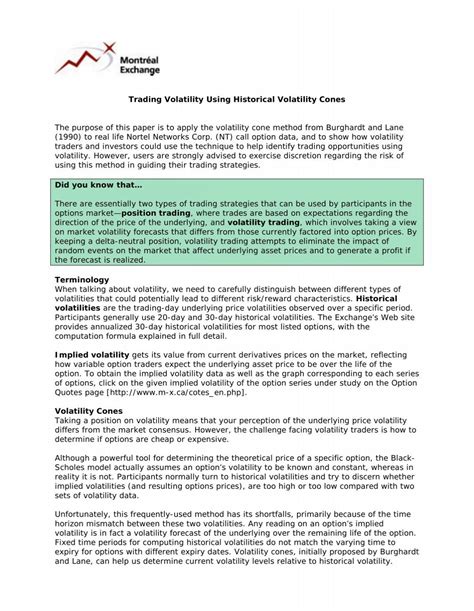 Montréal Exchange

Trading Volatility Using Historical Volatility Cones

The purpose of this paper is to apply the volatility cone method from Burghardt and Lane (1990) to real life Nortel Networks Corp. (NT) call option data, and to show how volatility traders and investors could use the technique to help identify trading opportunities using volatility. However, users are strongly advised to exercise discretion regarding the risk of using this method in guiding their trading strategies.

Did you know that…

There are essentially two types of trading strategies that can be used by participants in the options market—position trading, where trades are based on expectations regarding the direction of the price of the underlying, and volatility trading, which involves taking a view on market volatility forecasts that differs from those currently factored into option prices. By keeping a delta-neutral position, volatility trading attempts to eliminate the impact of random events on the market that affect underlying asset prices and to generate a profit if the forecast is realized.

Terminology
When talking about volatility, we need to carefully distinguish between different types of volatilities that could potentially lead to different risk/reward characteristics. Historical volatilities are the trading-day underlying price volatilities observed over a specific period. Participants generally use 20-day and 30-day historical volatilities. The Exchange's Web site provides annualized 30-day historical volatilities for most listed options, with the computation formula explained in full detail.

Implied volatility gets its value from current derivatives prices on the market, reflecting how variable option traders expect the underlying asset price to be over the life of the option. To obtain the implied volatility data as well as the graph corresponding to each series of options, click on the given implied volatility of the option series under study on the Option Quotes page [http://www.m-x.ca/cotes_en.php].

Volatility Cones
Taking a position on volatility means that your perception of the underlying price volatility differs from the market consensus. However, the challenge facing volatility traders is how to determine if options are cheap or expensive.

Although a powerful tool for determining the theoretical price of a specific option, the Black-Scholes model actually assumes an option's volatility to be known and constant, whereas in reality it is not. Participants normally turn to historical volatilities and try to discern whether implied volatilities (and resulting options prices), are too high or too low compared with two sets of volatility data.

Unfortunately, this frequently-used method has its shortfalls, primarily because of the time horizon mismatch between these two volatilities. Any reading on an option's implied volatility is in fact a volatility forecast of the underlying over the remaining life of the option. Fixed time periods for computing historical volatilities do not match the varying time to expiry for options with different expiry dates. Volatility cones, initially proposed by Burghardt and Lane, can help us determine current volatility levels relative to historical volatility.